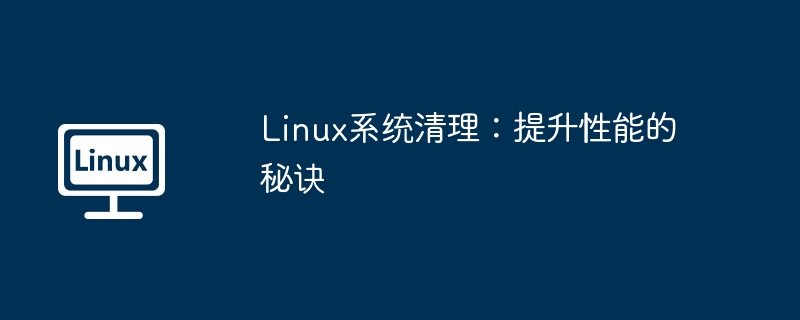 Linux

Linux系统清理：提升性能的秘诀